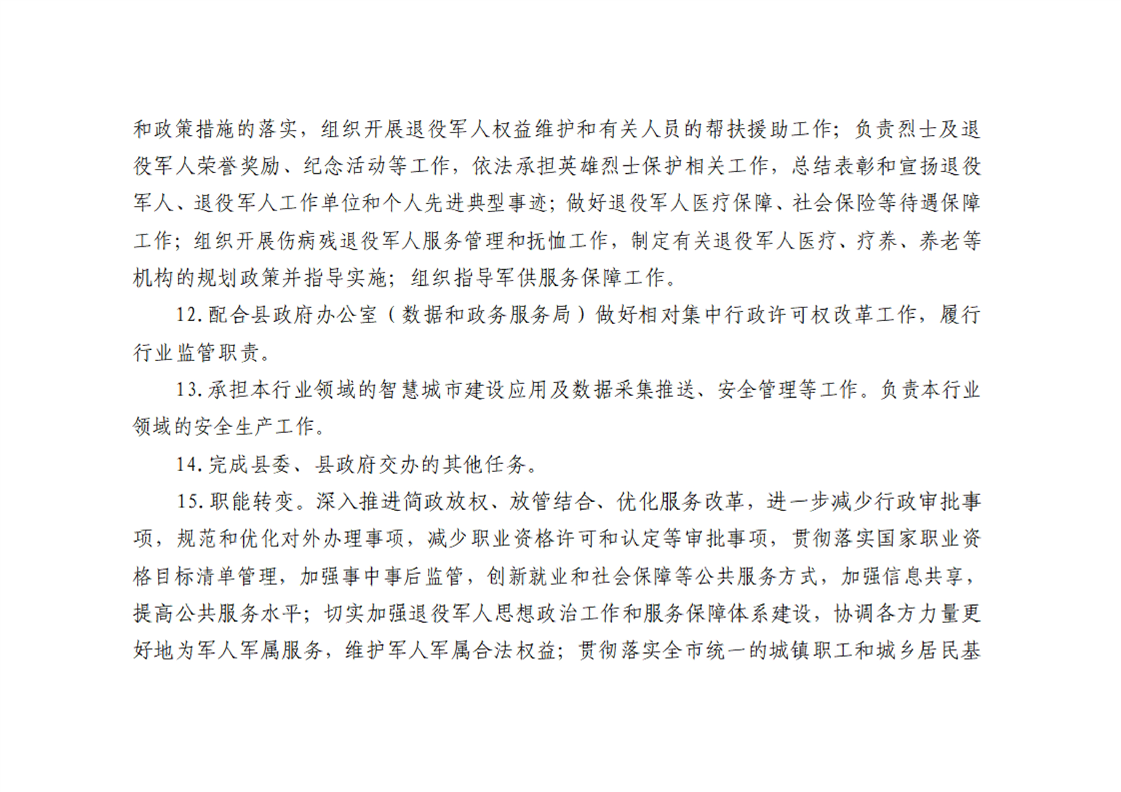 和政策措施的落实，组织开展退役军人权益维护和有关人员的帮扶援助工作；负责烈士及退役军人荣誉奖励、纪念活动等工作，依法承担英雄烈士保护相关工作，总结表彰和宣扬退役军人、退役军人工作单位和个人先进典型事迹；做好退役军人医疗保障、社会保险等待遇保障工作；组织开展伤病残退役军人服务管理和抚恤工作，制定有关退役军人医疗、疗养、养老等机构的规划政策并指导实施；组织指导军供服务保障工作。

12.配合县政府办公室（数据和政务服务局）做好相对集中行政许可权改革工作，履行行业监管职责。

13.承担本行业领域的智慧城市建设应用及数据采集推送、安全管理等工作。负责本行业领域的安全生产工作。

14.完成县委、县政府交办的其他任务。

15.职能转变。深入推进简政放权、放管结合、优化服务改革，进一步减少行政审批事项，规范和优化对外办理事项，减少职业资格许可和认定等审批事项，贯彻落实国家职业资格目标清单管理，加强事中事后监管，创新就业和社会保障等公共服务方式，加强信息共享，提高公共服务水平；切实加强退役军人思想政治工作和服务保障体系建设，协调各方力量更好地为军人军属服务，维护军人军属合法权益；贯彻落实全市统一的城镇职工和城乡居民基